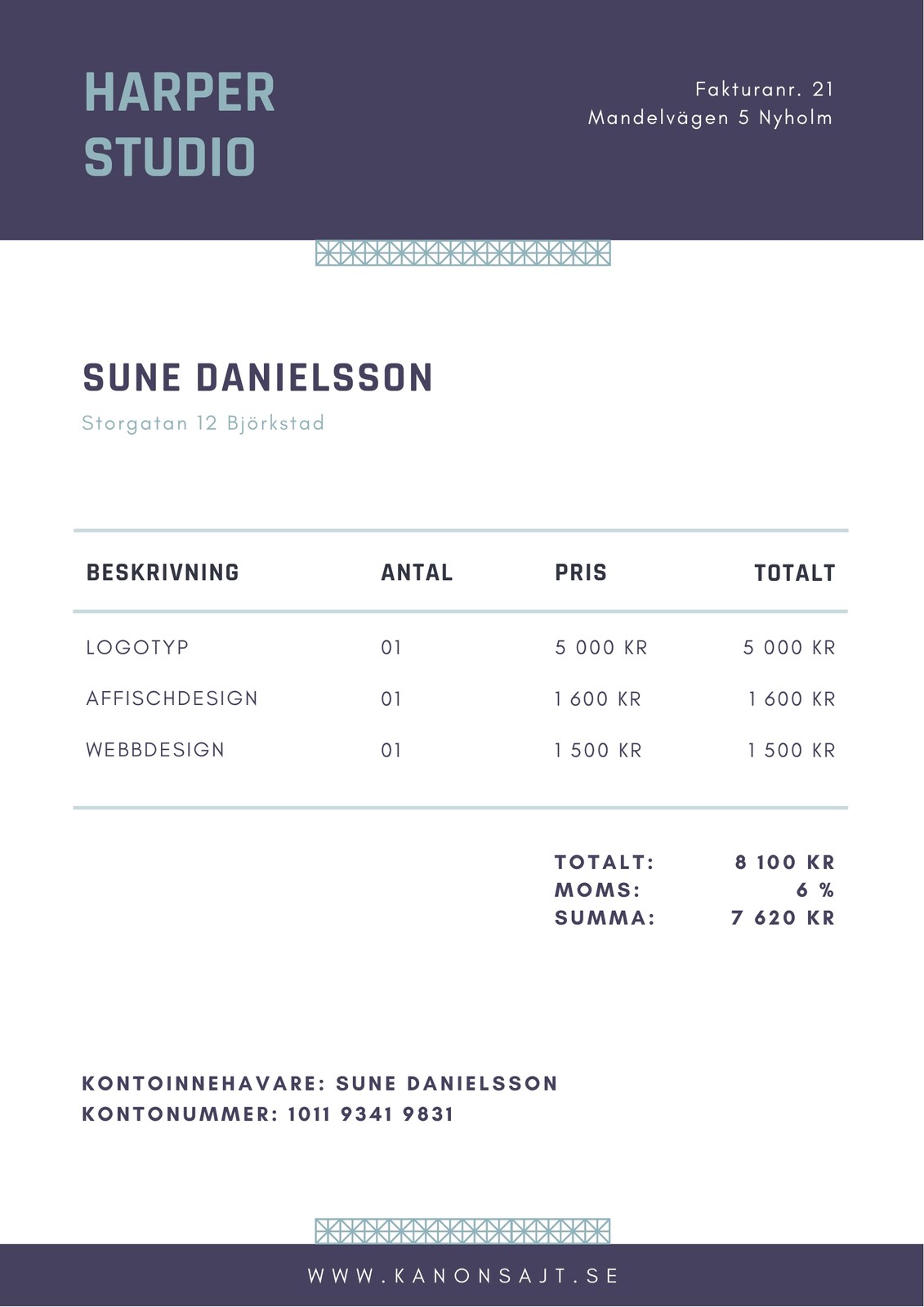 HARPER
STUDIO

Fakturanr. 21
Mandelvägen 5 Nyholm

SUNE DANIELSSON
Storgatan 12 Björkstad

| BESKRIVNING | ANTAL | PRIS | TOTALT |
|---|---|---|---|
| LOGOTYP | 01 | 5 000 KR | 5 000 KR |
| AFFISCHDESIGN | 01 | 1 600 KR | 1 600 KR |
| WEBBDESIGN | 01 | 1 500 KR | 1 500 KR |

TOTALT: 8 100 KR
MOMS: 6 %
SUMMA: 7 620 KR

KONTOINNEHAVARE: SUNE DANIELSSON
KONTONUMMER: 1011 9341 9831

WWW.KANONSAJT.SE